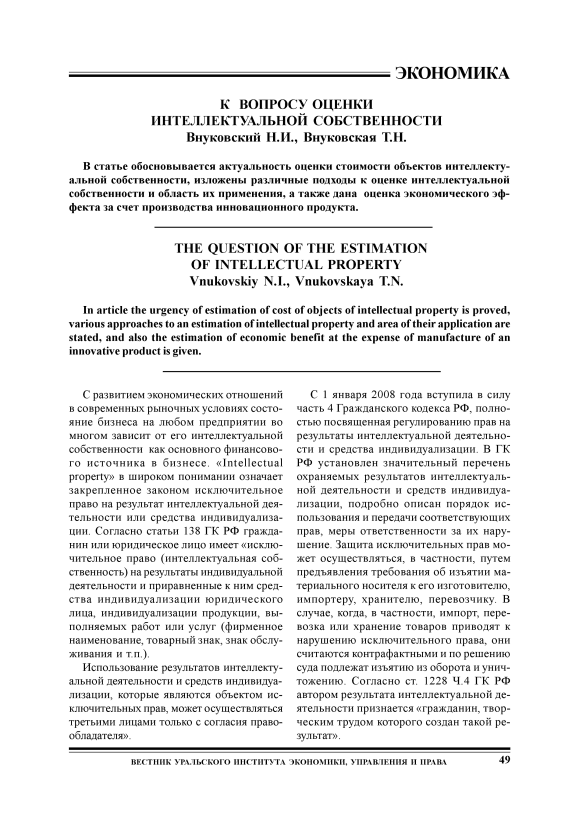 ЭКОНОМИКА

К ВОПРОСУ ОЦЕНКИ ИНТЕЛЛЕКТУАЛЬНОЙ СОБСТВЕННОСТИ
Внуковский Н.И., Внуковская Т.Н.

В статье обосновывается актуальность оценки стоимости объектов интеллектуальной собственности, изложены различные подходы к оценке интеллектуальной собственности и область их применения, а также дана оценка экономического эффекта за счет производства инновационного продукта.

THE QUESTION OF THE ESTIMATION OF INTELLECTUAL PROPERTY
Vnukovskiy N.I., Vnukovskaya T.N.

In article the urgency of estimation of cost of objects of intellectual property is proved, various approaches to an estimation of intellectual property and area of their application are stated, and also the estimation of economic benefit at the expense of manufacture of an innovative product is given.

С развитием экономических отношений в современных рыночных условиях состояние бизнеса на любом предприятии во многом зависит от его интеллектуальной собственности как основного финансового источника в бизнесе. «Intellectual property» в широком понимании означает закрепленное законом исключительное право на результат интеллектуальной деятельности или средства индивидуализации. Согласно статьи 138 ГК РФ гражданин или юридическое лицо имеет «исключительное право (интеллектуальная собственность) на результаты индивидуальной деятельности и приравненные к ним средства индивидуализации юридического лица, индивидуализации продукции, выполняемых работ или услуг (фирменное наименование, товарный знак, знак обслуживания и т.п.).

Использование результатов интеллектуальной деятельности и средств индивидуализации, которые являются объектом исключительных прав, может осуществляться третьими лицами только с согласия правообладателя».

С 1 января 2008 года вступила в силу часть 4 Гражданского кодекса РФ, полностью посвященная регулированию прав на результаты интеллектуальной деятельности и средства индивидуализации. В ГК РФ установлен значительный перечень охраняемых результатов интеллектуальной деятельности и средств индивидуализации, подробно описан порядок использования и передачи соответствующих прав, меры ответственности за их нарушение. Защита исключительных прав может осуществляться, в частности, путем предъявления требования об изъятии материального носителя к его изготовителю, импортеру, хранителю, перевозчику. В случае, когда, в частности, импорт, перевозка или хранение товаров приводят к нарушению исключительного права, они считаются контрафактными и по решению суда подлежат изъятию из оборота и уничтожению. Согласно ст. 1228 Ч.4 ГК РФ автором результата интеллектуальной деятельности признается «гражданин, творческим трудом которого создан такой результат».

ВЕСТНИК УРАЛЬСКОГО ИНСТИТУТА ЭКОНОМИКИ, УПРАВЛЕНИЯ И ПРАВА 49